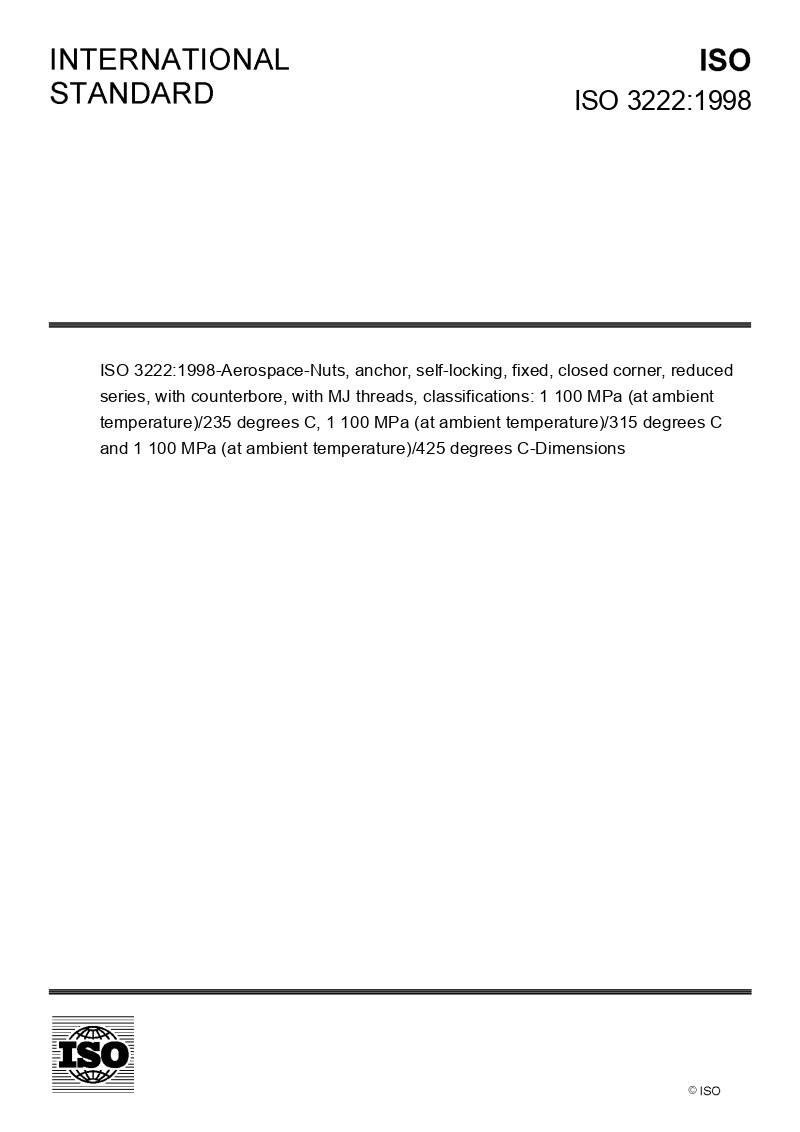 INTERNATIONAL STANDARD

ISO

ISO 3222:1998

ISO 3222:1998-Aerospace-Nuts, anchor, self-locking, fixed, closed corner, reduced series, with counterbore, with MJ threads, classifications: 1 100 MPa (at ambient temperature)/235 degrees C, 1 100 MPa (at ambient temperature)/315 degrees C and 1 100 MPa (at ambient temperature)/425 degrees C-Dimensions

ISO

© ISO